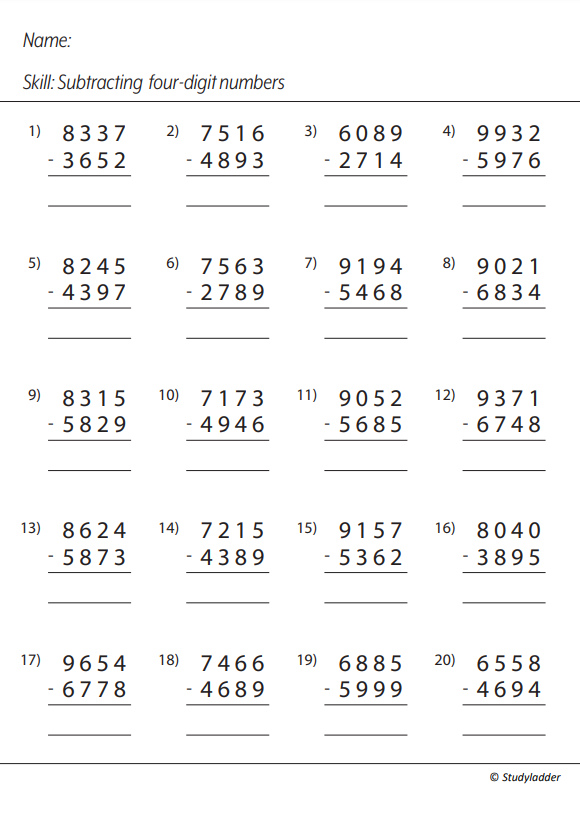 Name:

Skill: Subtracting four-digit numbers

1) 8337
- 3652

2) 7516
- 4893

3) 6089
- 2714

4) 9932
- 5976

5) 8245
- 4397

6) 7563
- 2789

7) 9194
- 5468

8) 9021
- 6834

9) 8315
- 5829

10) 7173
- 4946

11) 9052
- 5685

12) 9371
- 6748

13) 8624
- 5873

14) 7215
- 4389

15) 9157
- 5362

16) 8040
- 3895

17) 9654
- 6778

18) 7466
- 4689

19) 6885
- 5999

20) 6558
- 4694

© Studyladder